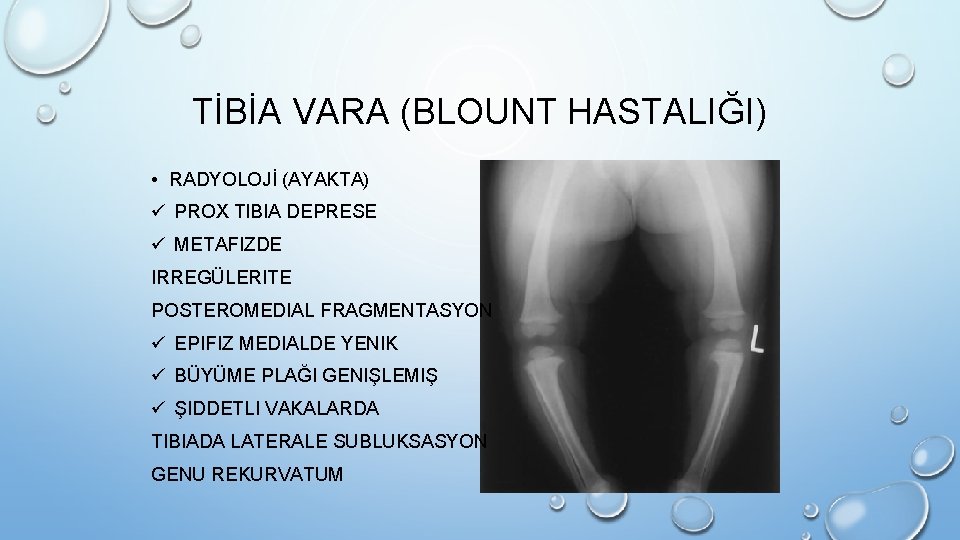 TİBİA VARA (BLOUNT HASTALIĞI)

• RADYOLOJİ (AYAKTA)
✓ PROX TIBIA DEPRESE
✓ METAFIZDE
IRREGÜLERITE
POSTEROMEDIAL FRAGMENTASYON
✓ EPIFIZ MEDIALDE YENIK
✓ BÜYÜME PLAĞI GENIŞLEMIŞ
✓ ŞIDDETLI VAKALARDA
TIBIADA LATERALE SUBLUKSASYON
GENU REKURVATUM

L